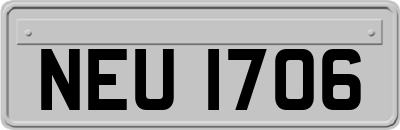 NEU 1706